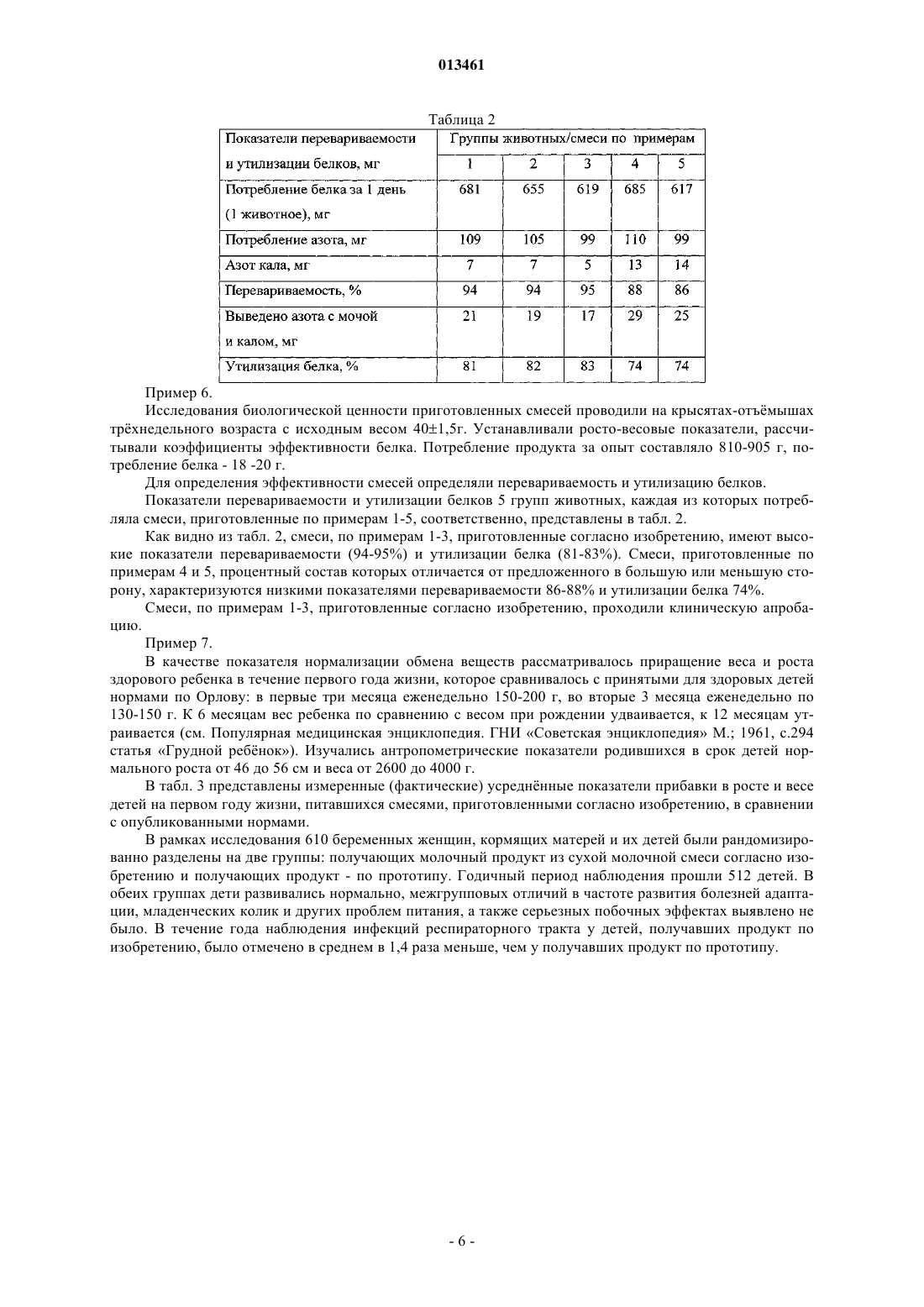 013461

Таблица 2

| Показатели перевариваемости и утилизации белков, мг | Группы животных/смеси по примерам | | | | |
|---|---|---|---|---|---|
| | 1 | 2 | 3 | 4 | 5 |
| Потребление белка за 1 день (1 животное), мг | 681 | 655 | 619 | 685 | 617 |
| Потребление азота, мг | 109 | 105 | 99 | 110 | 99 |
| Азот кала, мг | 7 | 7 | 5 | 13 | 14 |
| Перевариваемость, % | 94 | 94 | 95 | 88 | 86 |
| Выведено азота с мочой и калом, мг | 21 | 19 | 17 | 29 | 25 |
| Утилизация белка, % | 81 | 82 | 83 | 74 | 74 |

Пример 6.

Исследования биологической ценности приготовленных смесей проводили на крысятах-отъёмышах трёхнедельного возраста с исходным весом 40±1,5г. Устанавливали росто-весовые показатели, рассчитывали коэффициенты эффективности белка. Потребление продукта за опыт составляло 810-905 г, потребление белка - 18 -20 г.

Для определения эффективности смесей определяли перевариваемость и утилизацию белков.

Показатели перевариваемости и утилизации белков 5 групп животных, каждая из которых потребляла смеси, приготовленные по примерам 1-5, соответственно, представлены в табл. 2.

Как видно из табл. 2, смеси, по примерам 1-3, приготовленные согласно изобретению, имеют высокие показатели перевариваемости (94-95%) и утилизации белка (81-83%). Смеси, приготовленные по примерам 4 и 5, процентный состав которых отличается от предложенного в большую или меньшую сторону, характеризуются низкими показателями перевариваемости 86-88% и утилизации белка 74%.

Смеси, по примерам 1-3, приготовленные согласно изобретению, проходили клиническую апробацию.

Пример 7.

В качестве показателя нормализации обмена веществ рассматривалось приращение веса и роста здорового ребенка в течение первого года жизни, которое сравнивалось с принятыми для здоровых детей нормами по Орлову: в первые три месяца еженедельно 150-200 г, во вторые 3 месяца еженедельно по 130-150 г. К 6 месяцам вес ребенка по сравнению с весом при рождении удваивается, к 12 месяцам утраивается (см. Популярная медицинская энциклопедия. ГНИ «Советская энциклопедия» М.; 1961, с.294 статья «Грудной ребёнок»). Изучались антропометрические показатели родившихся в срок детей нормального роста от 46 до 56 см и веса от 2600 до 4000 г.

В табл. 3 представлены измеренные (фактические) усреднённые показатели прибавки в росте и весе детей на первом году жизни, питавшихся смесями, приготовленными согласно изобретению, в сравнении с опубликованными нормами.

В рамках исследования 610 беременных женщин, кормящих матерей и их детей были рандомизированно разделены на две группы: получающих молочный продукт из сухой молочной смеси согласно изобретению и получающих продукт - по прототипу. Годичный период наблюдения прошли 512 детей. В обеих группах дети развивались нормально, межгрупповых отличий в частоте развития болезней адаптации, младенческих колик и других проблем питания, а также серьезных побочных эффектах выявлено не было. В течение года наблюдения инфекций респираторного тракта у детей, получавших продукт по изобретению, было отмечено в среднем в 1,4 раза меньше, чем у получавших продукт по прототипу.

- 6 -